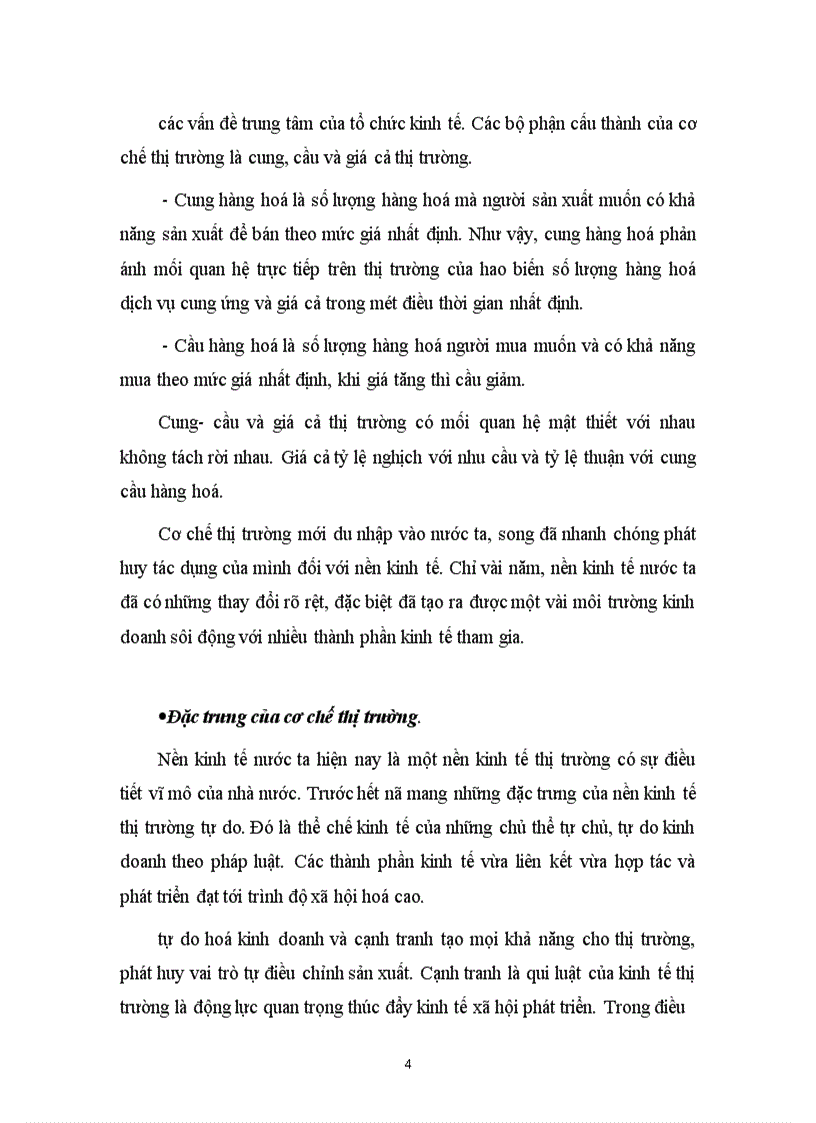 các vấn đề trung tâm của tổ chức kinh tế. Các bộ phận cấu thành của cơ chế thị trường là cung, cầu và giá cả thị trường.

- Cung hàng hoá là số lượng hàng hoá mà người sản xuất muốn có khả năng sản xuất để bán theo mức giá nhất định. Như vậy, cung hàng hoá phản ánh mối quan hệ trực tiếp trên thị trường của hao biến số lượng hàng hoá dịch vụ cung ứng và giá cả trong mét điều thời gian nhất định.

- Cầu hàng hoá là số lượng hàng hoá người mua muốn và có khả năng mua theo mức giá nhất định, khi giá tăng thì cầu giảm.

Cung- cầu và giá cả thị trường có mối quan hệ mật thiết với nhau không tách rời nhau. Giá cả tỷ lệ nghịch với nhu cầu và tỷ lệ thuận với cung cầu hàng hoá.

Cơ chế thị trường mới du nhập vào nước ta, song đã nhanh chóng phát huy tác dụng của mình đối với nền kinh tế. Chỉ vài năm, nền kinh tế nước ta đã có những thay đổi rõ rệt, đặc biệt đã tạo ra được một vài môi trường kinh doanh sôi động với nhiều thành phần kinh tế tham gia.

•Đặc trưng của cơ chế thị trường.

Nền kinh tế nước ta hiện nay là một nền kinh tế thị trường có sự điều tiết vĩ mô của nhà nước. Trước hết nã mang những đặc trưng của nền kinh tế thị trường tự do. Đó là thể chế kinh tế của những chủ thể tự chủ, tự do kinh doanh theo pháp luật. Các thành phần kinh tế vừa liên kết vừa hợp tác và phát triển đạt tới trình độ xã hội hoá cao.

tự do hoá kinh doanh và cạnh tranh tạo mọi khả năng cho thị trường, phát huy vai trò tự điều chỉnh sản xuất. Cạnh tranh là qui luật của kinh tế thị trường là động lực quan trọng thúc đẩy kinh tế xã hội phát triển. Trong điều

4